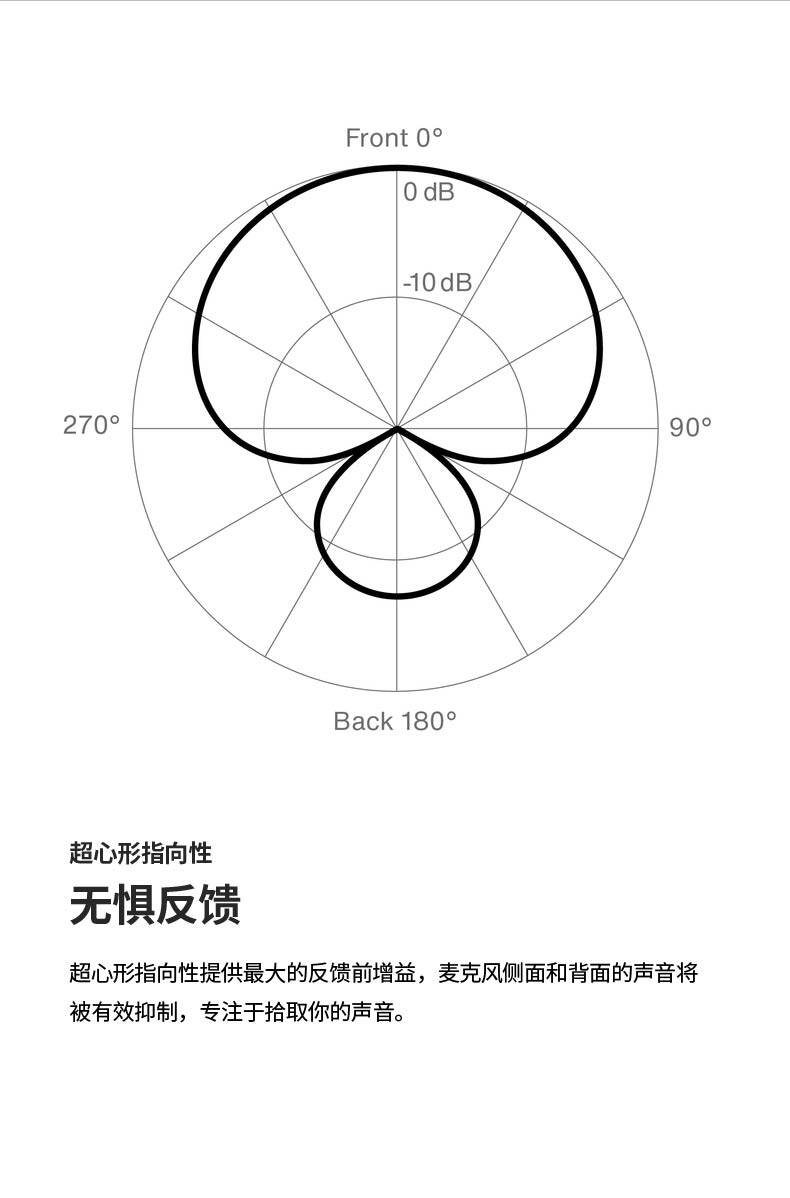 Front 0°

0 dB

-10 dB

270°

90°

Back 180°

超心形指向性

无惧反馈

超心形指向性提供最大的反馈前增益，麦克风侧面和背面的声音将被有效抑制，专注于拾取你的声音。